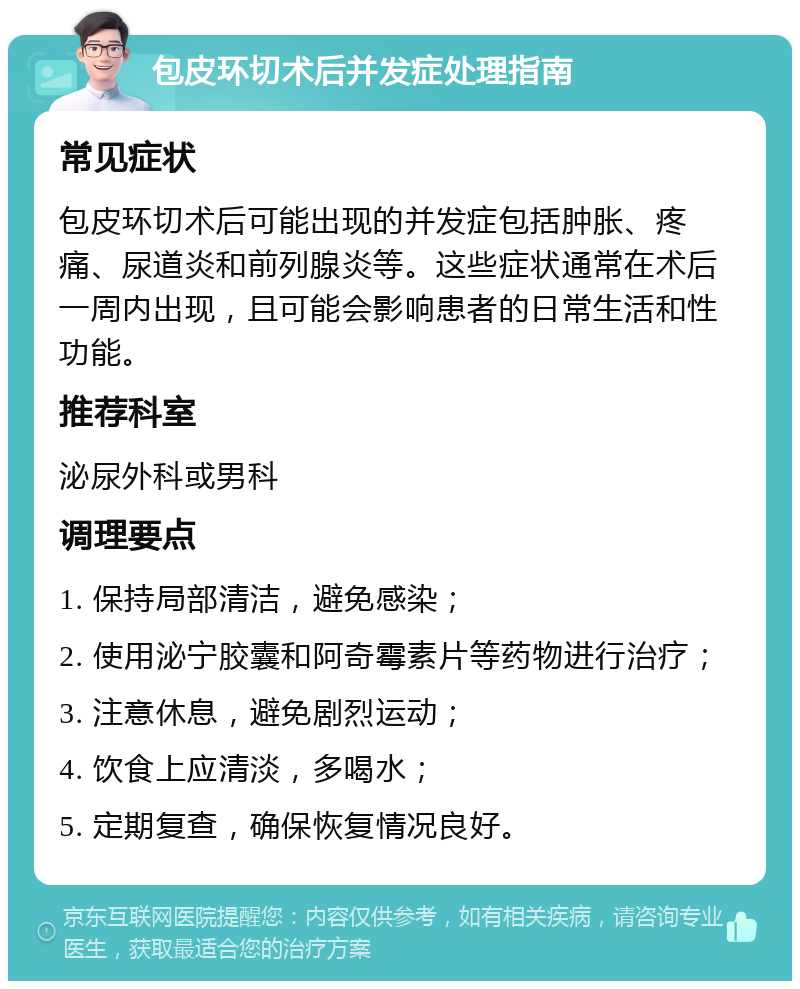 包皮环切术后并发症处理指南

常见症状

包皮环切术后可能出现的并发症包括肿胀、疼痛、尿道炎和前列腺炎等。这些症状通常在术后一周内出现，且可能会影响患者的日常生活和性功能。

推荐科室

泌尿外科或男科

调理要点

1. 保持局部清洁，避免感染；

2. 使用泌宁胶囊和阿奇霉素片等药物进行治疗；

3. 注意休息，避免剧烈运动；

4. 饮食上应清淡，多喝水；

5. 定期复查，确保恢复情况良好。

京东互联网医院提醒您：内容仅供参考，如有相关疾病，请咨询专业医生，获取最适合您的治疗方案